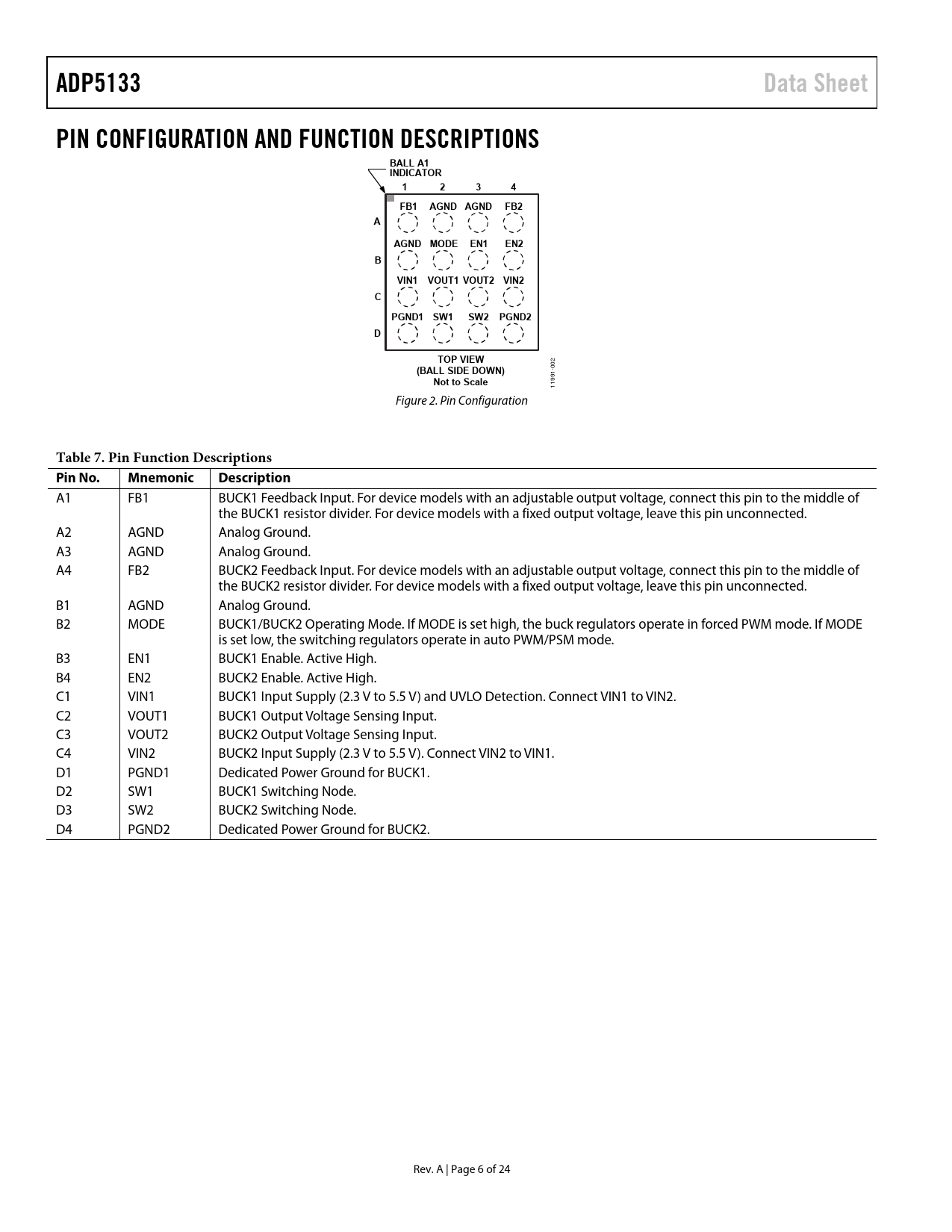 ADP5133 Data Sheet

PIN CONFIGURATION AND FUNCTION DESCRIPTIONS

BALL A1 INDICATOR

1 2 3 4

A FB1 AGND AGND FB2

B AGND MODE EN1 EN2

C VIN1 VOUT1 VOUT2 VIN2

D PGND1 SW1 SW2 PGND2

TOP VIEW
(BALL SIDE DOWN)
Not to Scale

11891-002

Figure 2. Pin Configuration

Table 7. Pin Function Descriptions

| Pin No. | Mnemonic | Description |
|---|---|---|
| A1 | FB1 | BUCK1 Feedback Input. For device models with an adjustable output voltage, connect this pin to the middle of the BUCK1 resistor divider. For device models with a fixed output voltage, leave this pin unconnected. |
| A2 | AGND | Analog Ground. |
| A3 | AGND | Analog Ground. |
| A4 | FB2 | BUCK2 Feedback Input. For device models with an adjustable output voltage, connect this pin to the middle of the BUCK2 resistor divider. For device models with a fixed output voltage, leave this pin unconnected. |
| B1 | AGND | Analog Ground. |
| B2 | MODE | BUCK1/BUCK2 Operating Mode. If MODE is set high, the buck regulators operate in forced PWM mode. If MODE is set low, the switching regulators operate in auto PWM/PSM mode. |
| B3 | EN1 | BUCK1 Enable. Active High. |
| B4 | EN2 | BUCK2 Enable. Active High. |
| C1 | VIN1 | BUCK1 Input Supply (2.3 V to 5.5 V) and UVLO Detection. Connect VIN1 to VIN2. |
| C2 | VOUT1 | BUCK1 Output Voltage Sensing Input. |
| C3 | VOUT2 | BUCK2 Output Voltage Sensing Input. |
| C4 | VIN2 | BUCK2 Input Supply (2.3 V to 5.5 V). Connect VIN2 to VIN1. |
| D1 | PGND1 | Dedicated Power Ground for BUCK1. |
| D2 | SW1 | BUCK1 Switching Node. |
| D3 | SW2 | BUCK2 Switching Node. |
| D4 | PGND2 | Dedicated Power Ground for BUCK2. |

Rev. A | Page 6 of 24